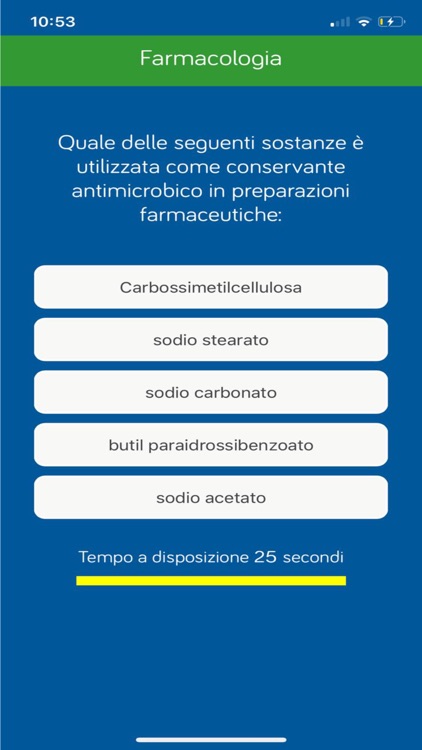 10:53

Farmacologia

Quale delle seguenti sostanze è utilizzata come conservante antimicrobico in preparazioni farmaceutiche:

Carbossimetilcellulosa

sodio stearato

sodio carbonato

butil paraidrossibenzoato

sodio acetato

Tempo a disposizione 25 secondi